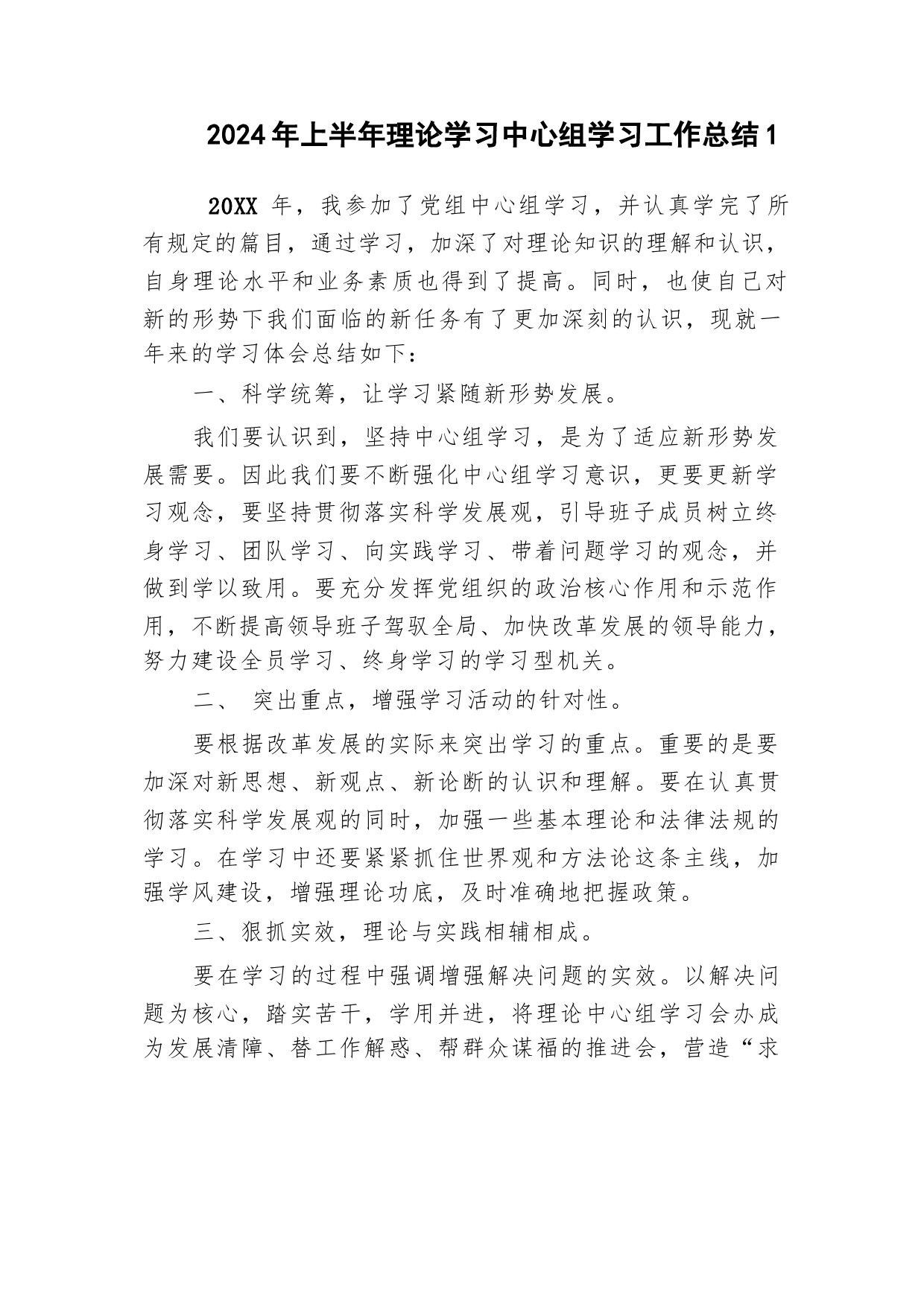 2024年上半年理论学习中心组学习工作总结1

20XX 年，我参加了党组中心组学习，并认真学完了所有规定的篇目，通过学习，加深了对理论知识的理解和认识，自身理论水平和业务素质也得到了提高。同时，也使自己对新的形势下我们面临的新任务有了更加深刻的认识，现就一年来的学习体会总结如下：

一、科学统筹，让学习紧随新形势发展。

我们要认识到，坚持中心组学习，是为了适应新形势发展需要。因此我们要不断强化中心组学习意识，更要更新学习观念，要坚持贯彻落实科学发展观，引导班子成员树立终身学习、团队学习、向实践学习、带着问题学习的观念，并做到学以致用。要充分发挥党组织的政治核心作用和示范作用，不断提高领导班子驾驭全局、加快改革发展的领导能力，努力建设全员学习、终身学习的学习型机关。

二、 突出重点，增强学习活动的针对性。

要根据改革发展的实际来突出学习的重点。重要的是要加深对新思想、新观点、新论断的认识和理解。要在认真贯彻落实科学发展观的同时，加强一些基本理论和法律法规的学习。在学习中还要紧紧抓住世界观和方法论这条主线，加强学风建设，增强理论功底，及时准确地把握政策。

三、狠抓实效，理论与实践相辅相成。

要在学习的过程中强调增强解决问题的实效。以解决问题为核心，踏实苦干，学用并进，将理论中心组学习会办成为发展清障、替工作解惑、帮群众谋福的推进会，营造“求